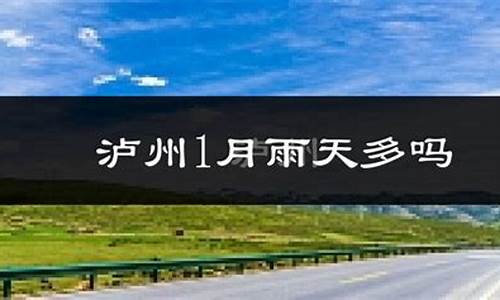 泸州1月雨天多吗